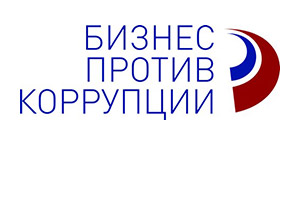 БИЗНЕС
ПРОТИВ
КОРРУПЦИИ